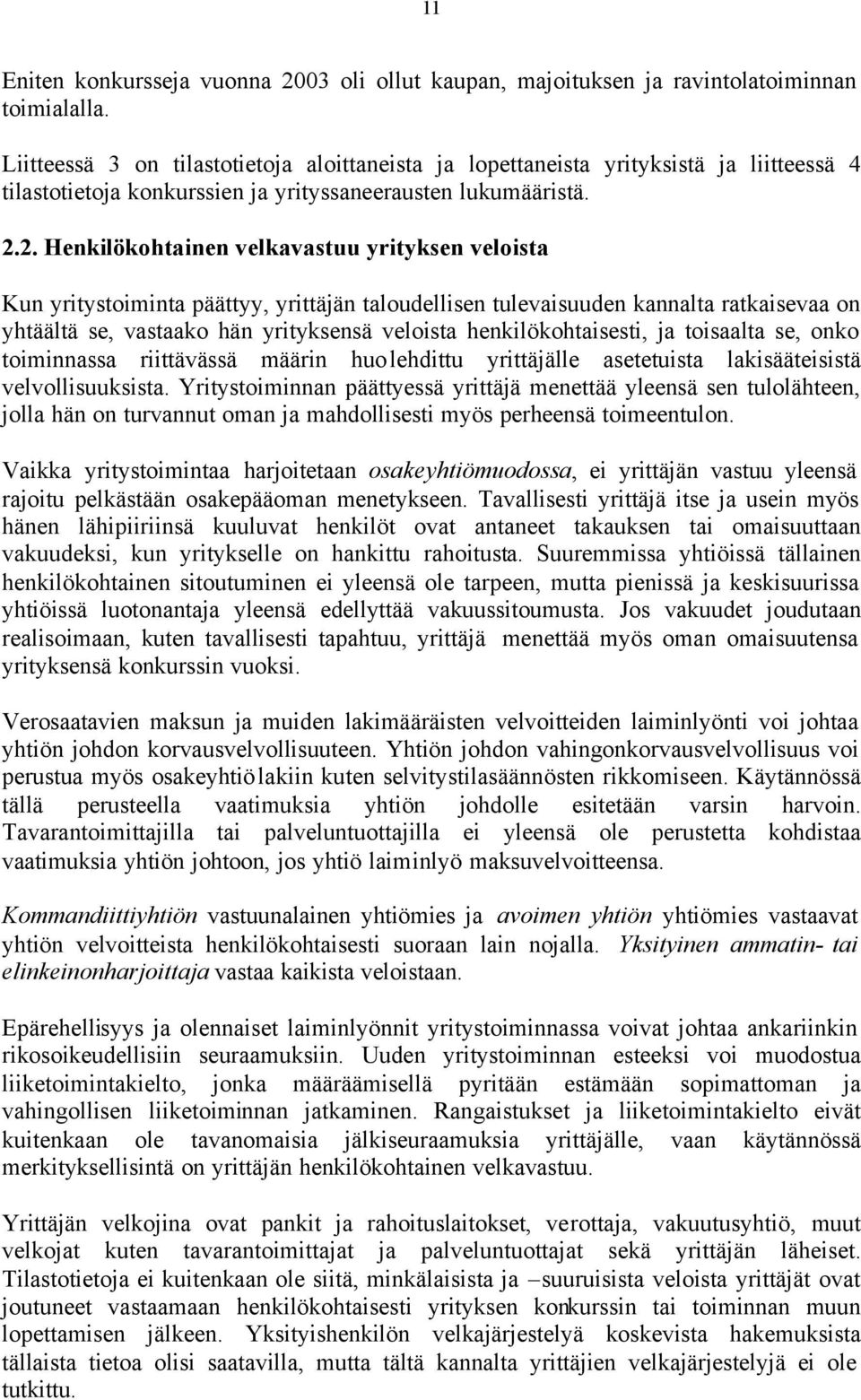 11

Eniten konkursseja vuonna 2003 oli ollut kaupan, majoituksen ja ravintolatoiminnan toimialalla.

Liitteessä 3 on tilastotietoja aloittaneista ja lopettaneista yrityksistä ja liitteessä 4 tilastotietoja konkurssien ja yrityssaneerausten lukumääristä.

2.2. Henkilökohtainen velkavastuu yrityksen veloista

Kun yritystoiminta päättyy, yrittäjän taloudellisen tulevaisuuden kannalta ratkaisevaa on yhtäältä se, vastaako hän yrityksensä veloista henkilökohtaisesti, ja toisaalta se, onko toiminnassa riittävässä määrin huolehdittu yrittäjälle asetetuista lakisääteisistä velvollisuuksista. Yritystoiminnan päättyessä yrittäjä menettää yleensä sen tulolähteen, jolla hän on turvannut oman ja mahdollisesti myös perheensä toimeentulon.

Vaikka yritystoimintaa harjoitetaan osakeyhtiömuodossa, ei yrittäjän vastuu yleensä rajoitu pelkästään osakepääoman menetykseen. Tavallisesti yrittäjä itse ja usein myös hänen lähipiiriinsä kuuluvat henkilöt ovat antaneet takauksen tai omaisuuttaan vakuudeksi, kun yritykselle on hankittu rahoitusta. Suuremmissa yhtiöissä tällainen henkilökohtainen sitoutuminen ei yleensä ole tarpeen, mutta pienissä ja keskisuurissa yhtiöissä luotonantaja yleensä edellyttää vakuussitoumusta. Jos vakuudet joudutaan realisoimaan, kuten tavallisesti tapahtuu, yrittäjä menettää myös oman omaisuutensa yrityksensä konkurssin vuoksi.

Verosaatavien maksun ja muiden lakimääräisten velvoitteiden laiminlyönti voi johtaa yhtiön johdon korvausvelvollisuuteen. Yhtiön johdon vahingonkorvausvelvollisuus voi perustua myös osakeyhtiölakiin kuten selvitystilasäännösten rikkomiseen. Käytännössä tällä perusteella vaatimuksia yhtiön johdolle esitetään varsin harvoin. Tavarantoimittajilla tai palveluntuottajilla ei yleensä ole perustetta kohdistaa vaatimuksia yhtiön johtoon, jos yhtiö laiminlyö maksuvelvoitteensa.

Kommandiittiyhtiön vastuunalainen yhtiömies ja avoimen yhtiön yhtiömies vastaavat yhtiön velvoitteista henkilökohtaisesti suoraan lain nojalla. Yksityinen ammatin- tai elinkeinonharjoittaja vastaa kaikista veloistaan.

Epärehellisyys ja olennaiset laiminlyönnit yritystoiminnassa voivat johtaa ankariinkin rikosoikeudellisiin seuraamuksiin. Uuden yritystoiminnan esteeksi voi muodostua liiketoimintakielto, jonka määräämisellä pyritään estämään sopimattoman ja vahingollisen liiketoiminnan jatkaminen. Rangaistukset ja liiketoimintakielto eivät kuitenkaan ole tavanomaisia jälkiseuraamuksia yrittäjälle, vaan käytännössä merkityksellisintä on yrittäjän henkilökohtainen velkavastuu.

Yrittäjän velkojina ovat pankit ja rahoituslaitokset, verottaja, vakuutusyhtiö, muut velkojat kuten tavarantoimittajat ja palveluntuottajat sekä yrittäjän läheiset. Tilastotietoja ei kuitenkaan ole siitä, minkälaisista ja –suuruisista veloista yrittäjät ovat joutuneet vastaamaan henkilökohtaisesti yrityksen konkurssin tai toiminnan muun lopettamisen jälkeen. Yksityishenkilön velkajärjestelyä koskevista hakemuksista tällaista tietoa olisi saatavilla, mutta tältä kannalta yrittäjien velkajärjestelyjä ei ole tutkittu.